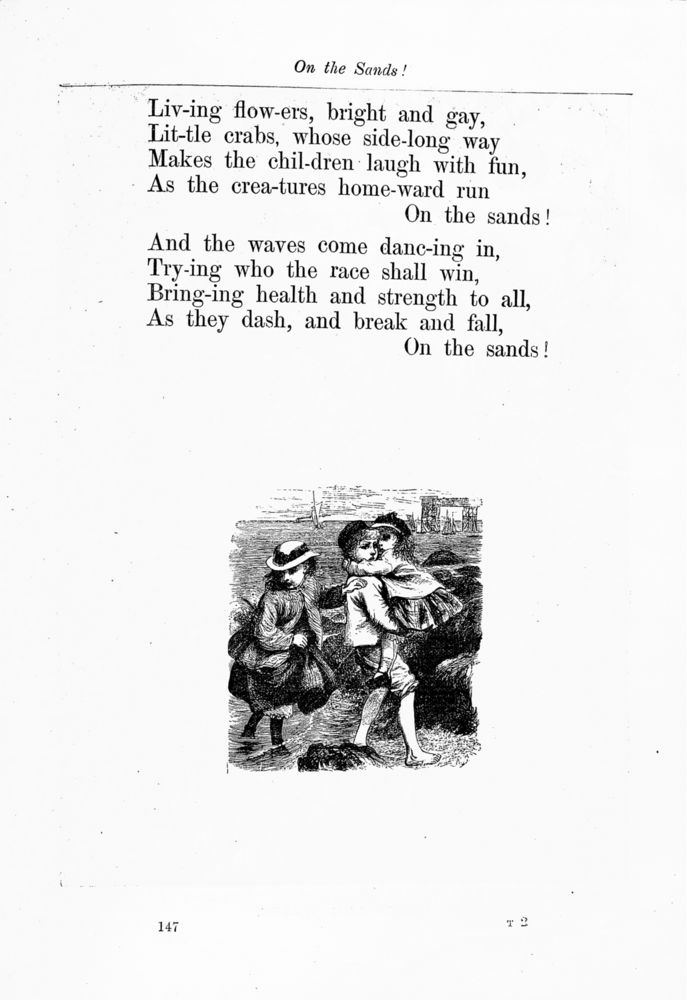 On the Sands!

Liv-ing flow-ers, bright and gay,
Lit-tle crabs, whose side-long way
Makes the chil-dren laugh with fun,
As the crea-tures home-ward run
On the sands!

And the waves come danc-ing in,
Try-ing who the race shall win,
Bring-ing health and strength to all,
As they dash, and break and fall,
On the sands!

147

T 2